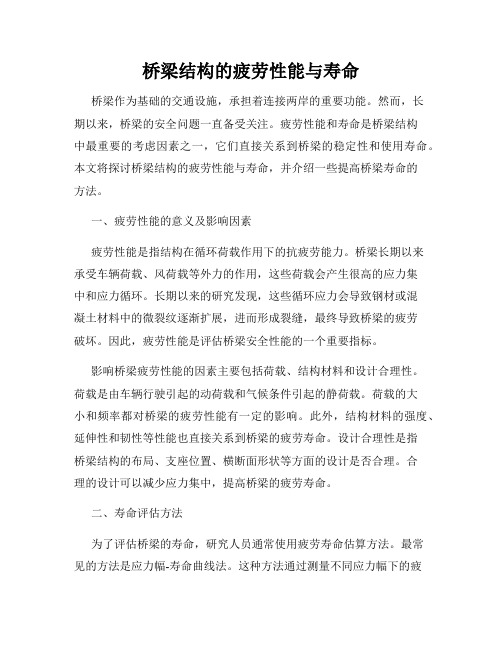 桥梁结构的疲劳性能与寿命

桥梁作为基础的交通设施，承担着连接两岸的重要功能。然而，长期以来，桥梁的安全问题一直备受关注。疲劳性能和寿命是桥梁结构中最重要的考虑因素之一，它们直接关系到桥梁的稳定性和使用寿命。本文将探讨桥梁结构的疲劳性能与寿命，并介绍一些提高桥梁寿命的方法。

一、疲劳性能的意义及影响因素

疲劳性能是指结构在循环荷载作用下的抗疲劳能力。桥梁长期以来承受车辆荷载、风荷载等外力的作用，这些荷载会产生很高的应力集中和应力循环。长期以来的研究发现，这些循环应力会导致钢材或混凝土材料中的微裂纹逐渐扩展，进而形成裂缝，最终导致桥梁的疲劳破坏。因此，疲劳性能是评估桥梁安全性能的一个重要指标。

影响桥梁疲劳性能的因素主要包括荷载、结构材料和设计合理性。荷载是由车辆行驶引起的动荷载和气候条件引起的静荷载。荷载的大小和频率都对桥梁的疲劳性能有一定的影响。此外，结构材料的强度、延伸性和韧性等性能也直接关系到桥梁的疲劳寿命。设计合理性是指桥梁结构的布局、支座位置、横断面形状等方面的设计是否合理。合理的设计可以减少应力集中，提高桥梁的疲劳寿命。

二、寿命评估方法

为了评估桥梁的寿命，研究人员通常使用疲劳寿命估算方法。最常见的方法是应力幅-寿命曲线法。这种方法通过测量不同应力幅下的疲